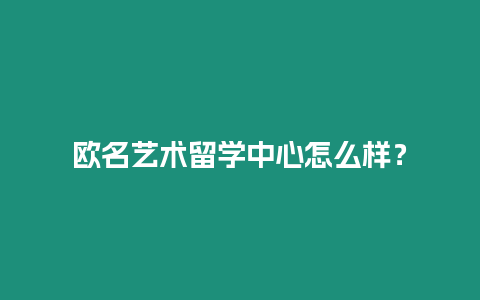 欧名艺术留学中心怎么样？